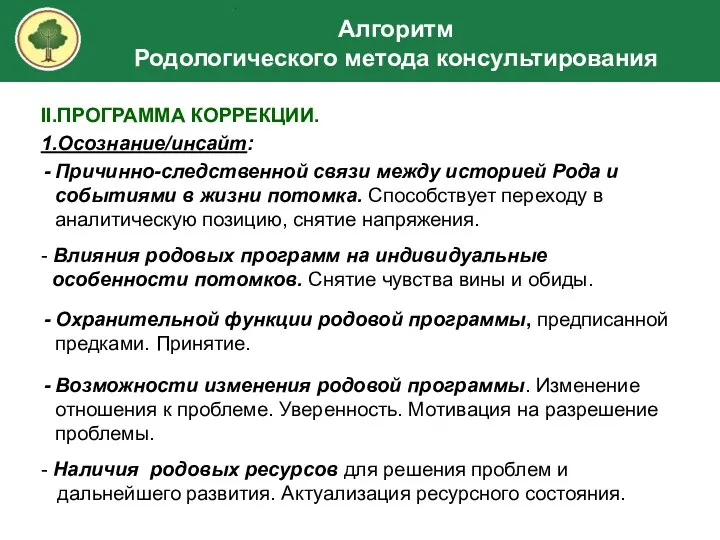 Алгоритм
Родологического метода консультирования

II.ПРОГРАММА КОРРЕКЦИИ.

1.Осознание/инсайт:

- Причинно-следственной связи между историей Рода и событиями в жизни потомка. Способствует переходу в аналитическую позицию, снятие напряжения.

- Влияния родовых программ на индивидуальные особенности потомков. Снятие чувства вины и обиды.

- Охранительной функции родовой программы, предписанной предками. Принятие.

- Возможности изменения родовой программы. Изменение отношения к проблеме. Уверенность. Мотивация на разрешение проблемы.

- Наличия родовых ресурсов для решения проблем и дальнейшего развития. Актуализация ресурсного состояния.